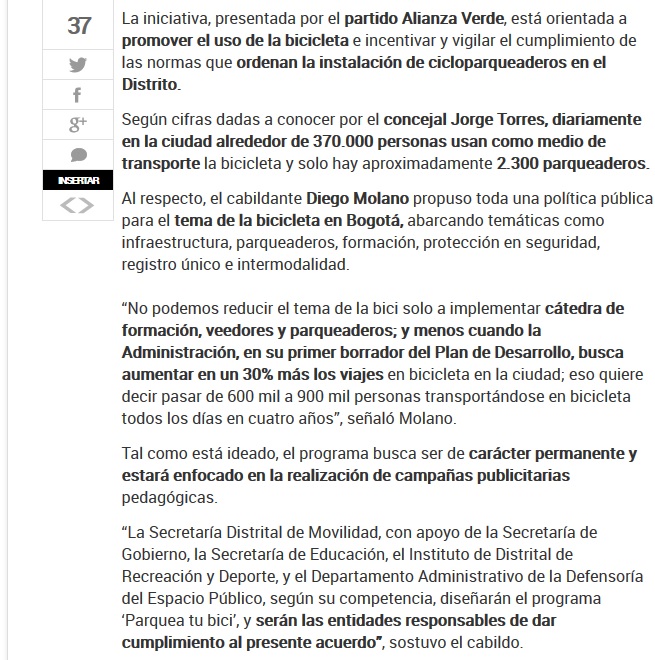 37

f

g+

INSERTAR

<>

La iniciativa, presentada por el partido Alianza Verde, está orientada a promover el uso de la bicicleta e incentivar y vigilar el cumplimiento de las normas que ordenan la instalación de cicloparqueaderos en el Distrito.

Según cifras dadas a conocer por el concejal Jorge Torres, diariamente en la ciudad alrededor de 370.000 personas usan como medio de transporte la bicicleta y solo hay aproximadamente 2.300 parqueaderos.

Al respecto, el cabildante Diego Molano propuso toda una política pública para el tema de la bicicleta en Bogotá, abarcando temáticas como infraestructura, parqueaderos, formación, protección en seguridad, registro único e intermodalidad.

“No podemos reducir el tema de la bici solo a implementar cátedra de formación, veedores y parqueaderos; y menos cuando la Administración, en su primer borrador del Plan de Desarrollo, busca aumentar en un 30% más los viajes en bicicleta en la ciudad; eso quiere decir pasar de 600 mil a 900 mil personas transportándose en bicicleta todos los días en cuatro años”, señaló Molano.

Tal como está ideado, el programa busca ser de carácter permanente y estará enfocado en la realización de campañas publicitarias pedagógicas.

“La Secretaría Distrital de Movilidad, con apoyo de la Secretaría de Gobierno, la Secretaría de Educación, el Instituto de Distrital de Recreación y Deporte, y el Departamento Administrativo de la Defensoría del Espacio Público, según su competencia, diseñarán el programa ‘Parquea tu bici’, y serán las entidades responsables de dar cumplimiento al presente acuerdo”, sostuvo el cabildo.